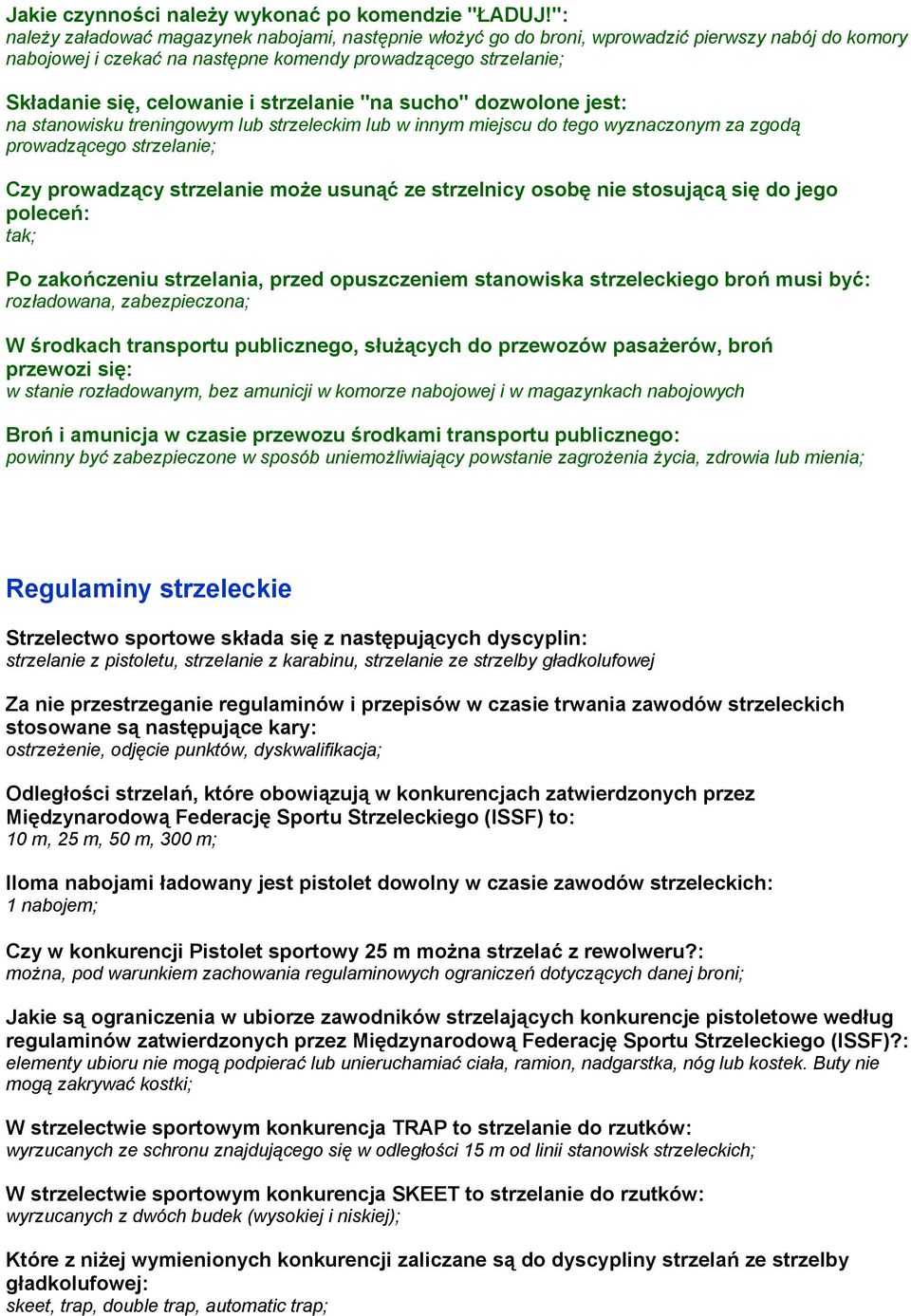 Jakie czynności należy wykonać po komendzie "ŁADUJ!":
należy załadować magazynek nabojami, następnie włożyć go do broni, wprowadzić pierwszy nabój do komory nabojowej i czekać na następne komendy prowadzącego strzelanie;

Składanie się, celowanie i strzelanie "na sucho" dozwolone jest:
na stanowisku treningowym lub strzeleckim lub w innym miejscu do tego wyznaczonym za zgodą prowadzącego strzelanie;

Czy prowadzący strzelanie może usunąć ze strzelnicy osobę nie stosującą się do jego poleceń:
tak;

Po zakończeniu strzelania, przed opuszczeniem stanowiska strzeleckiego broń musi być:
rozładowana, zabezpieczona;

W środkach transportu publicznego, służących do przewozów pasażerów, broń przewozi się:
w stanie rozładowanym, bez amunicji w komorze nabojowej i w magazynkach nabojowych

Broń i amunicja w czasie przewozu środkami transportu publicznego:
powinny być zabezpieczone w sposób uniemożliwiający powstanie zagrożenia życia, zdrowia lub mienia;

Regulaminy strzeleckie

Strzelectwo sportowe składa się z następujących dyscyplin:
strzelanie z pistoletu, strzelanie z karabinu, strzelanie ze strzelby gładkolufowej

Za nie przestrzeganie regulaminów i przepisów w czasie trwania zawodów strzeleckich stosowane są następujące kary:
ostrzeżenie, odjęcie punktów, dyskwalifikacja;

Odległości strzelań, które obowiązują w konkurencjach zatwierdzonych przez Międzynarodową Federację Sportu Strzeleckiego (ISSF) to:
10 m, 25 m, 50 m, 300 m;

Iloma nabojami ładowany jest pistolet dowolny w czasie zawodów strzeleckich:
1 nabojem;

Czy w konkurencji Pistolet sportowy 25 m można strzelać z rewolweru?:
można, pod warunkiem zachowania regulaminowych ograniczeń dotyczących danej broni;

Jakie są ograniczenia w ubiorze zawodników strzelających konkurencje pistoletowe według regulaminów zatwierdzonych przez Międzynarodową Federację Sportu Strzeleckiego (ISSF)?:
elementy ubioru nie mogą podpierać lub unieruchamiać ciała, ramion, nadgarstka, nóg lub kostek. Buty nie mogą zakrywać kostki;

W strzelectwie sportowym konkurencja TRAP to strzelanie do rzutków:
wyrzucanych ze schronu znajdującego się w odległości 15 m od linii stanowisk strzeleckich;

W strzelectwie sportowym konkurencja SKEET to strzelanie do rzutków:
wyrzucanych z dwóch budek (wysokiej i niskiej);

Które z niżej wymienionych konkurencji zaliczane są do dyscypliny strzelań ze strzelby gładkolufowej:
skeet, trap, double trap, automatic trap;